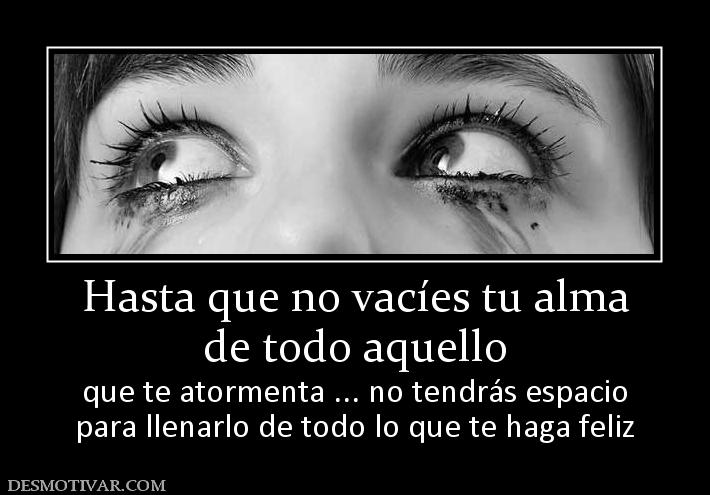 Hasta que no vacíes tu alma de todo aquello

que te atormenta ... no tendrás espacio para llenarlo de todo lo que te haga feliz

DESMOTIVAR.COM